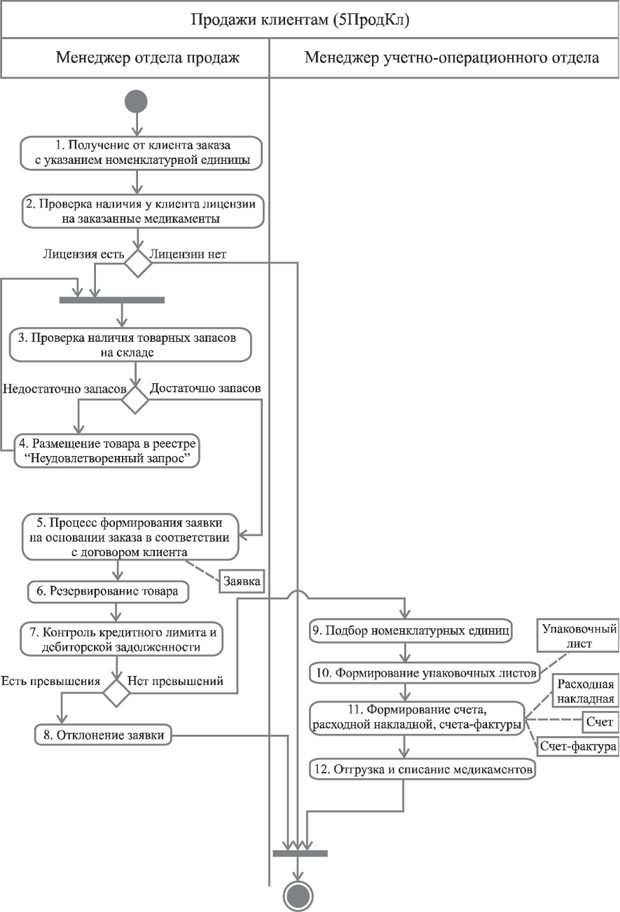 Продажи клиентам (5ПродКл)

Менеджер отдела продаж

Менеджер учетно-операционного отдела

1. Получение от клиента заказа с указанием номенклатурной единицы

2. Проверка наличия у клиента лицензии на заказанные медикаменты

Лицензия есть

Лицензии нет

3. Проверка наличия товарных запасов на складе

Недостаточно запасов

Достаточно запасов

4. Размещение товара в реестре "Неудовлетворенный запрос"

5. Процесс формирования заявки на основании заказа в соответствии с договором клиента

Заявка

6. Резервирование товара

7. Контроль кредитного лимита и дебиторской задолженности

Есть превышения

Нет превышений

8. Отклонение заявки

9. Подбор номенклатурных единиц

Упаковочный лист

10. Формирование упаковочных листов

Расходная накладная

11. Формирование счета, расходной накладной, счета-фактуры

Счет

Счет-фактура

12. Отгрузка и списание медикаментов